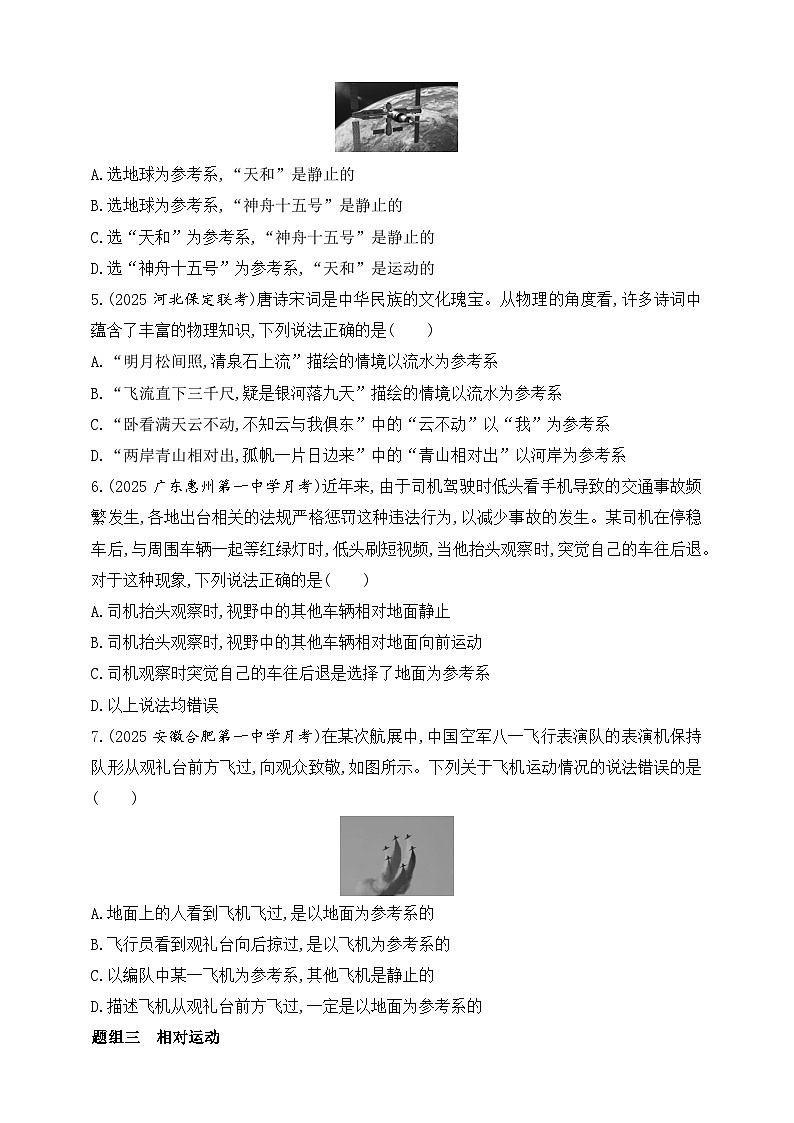 A.选地球为参考系,“天和”是静止的

B.选地球为参考系,“神舟十五号”是静止的

C.选“天和”为参考系,“神舟十五号”是静止的

D.选“神舟十五号”为参考系,“天和”是运动的

5.(2025 河北保定联考)唐诗宋词是中华民族的文化瑰宝。从物理的角度看,许多诗词中蕴含了丰富的物理知识,下列说法正确的是(　　)

A.“明月松间照,清泉石上流”描绘的情境以流水为参考系

B.“飞流直下三千尺,疑是银河落九天”描绘的情境以流水为参考系

C.“卧看满天云不动,不知云与我俱东”中的“云不动”以“我”为参考系

D.“两岸青山相对出,孤帆一片日边来”中的“青山相对出”以河岸为参考系

6.(2025 广东惠州第一中学月考)近年来,由于司机驾驶时低头看手机导致的交通事故频繁发生,各地出台相关的法规严格惩罚这种违法行为,以减少事故的发生。某司机在停稳车后,与周围车辆一起等红绿灯时,低头刷短视频,当他抬头观察时,突觉自己的车往后退。对于这种现象,下列说法正确的是(　　)

A.司机抬头观察时,视野中的其他车辆相对地面静止

B.司机抬头观察时,视野中的其他车辆相对地面向前运动

C.司机观察时突觉自己的车往后退是选择了地面为参考系

D.以上说法均错误

7.(2025 安徽合肥第一中学月考)在某次航展中,中国空军八一飞行表演队的表演机保持队形从观礼台前方飞过,向观众致敬,如图所示。下列关于飞机运动情况的说法错误的是(　　)

A.地面上的人看到飞机飞过,是以地面为参考系的

B.飞行员看到观礼台向后掠过,是以飞机为参考系的

C.以编队中某一飞机为参考系,其他飞机是静止的

D.描述飞机从观礼台前方飞过,一定是以地面为参考系的

题组三　相对运动